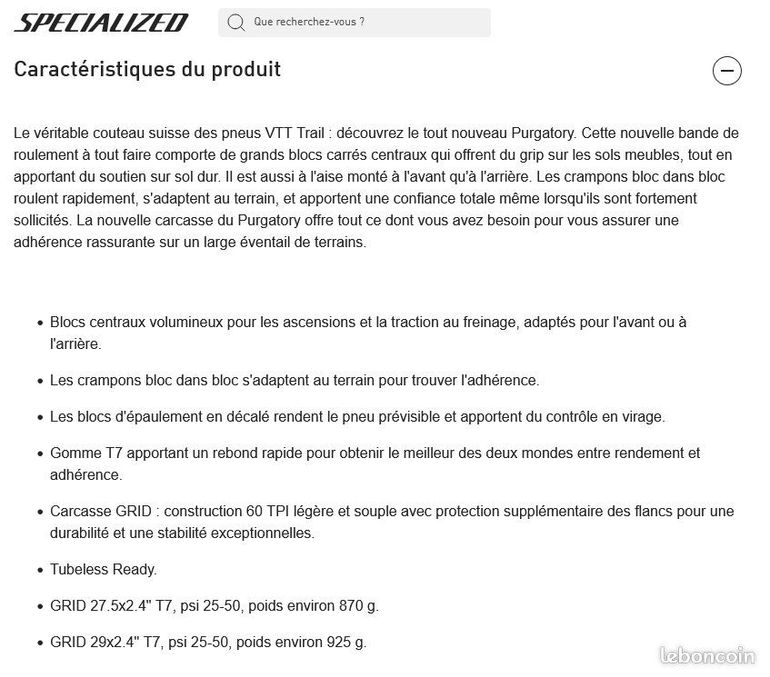 SPECIALIZED

Que recherchez-vous ?

Caractéristiques du produit

Le véritable couteau suisse des pneus VTT Trail : découvrez le tout nouveau Purgatory. Cette nouvelle bande de roulement à tout faire comporte de grands blocs carrés centraux qui offrent du grip sur les sols meubles, tout en apportant du soutien sur sol dur. Il est aussi à l'aise monté à l'avant qu'à l'arrière. Les crampons bloc dans bloc roulent rapidement, s'adaptent au terrain, et apportent une confiance totale même lorsqu'ils sont fortement sollicités. La nouvelle carcasse du Purgatory offre tout ce dont vous avez besoin pour vous assurer une adhérence rassurante sur un large éventail de terrains.

- Blocs centraux volumineux pour les ascensions et la traction au freinage, adaptés pour l'avant ou à l'arrière.
- Les crampons bloc dans bloc s'adaptent au terrain pour trouver l'adhérence.
- Les blocs d'épaulement en décalé rendent le pneu prévisible et apportent du contrôle en virage.
- Gomme T7 apportant un rebond rapide pour obtenir le meilleur des deux mondes entre rendement et adhérence.
- Carcasse GRID : construction 60 TPI légère et souple avec protection supplémentaire des flancs pour une durabilité et une stabilité exceptionnelles.
- Tubeless Ready.
- GRID 27.5x2.4" T7, psi 25-50, poids environ 870 g.
- GRID 29x2.4" T7, psi 25-50, poids environ 925 g.

leboncoin